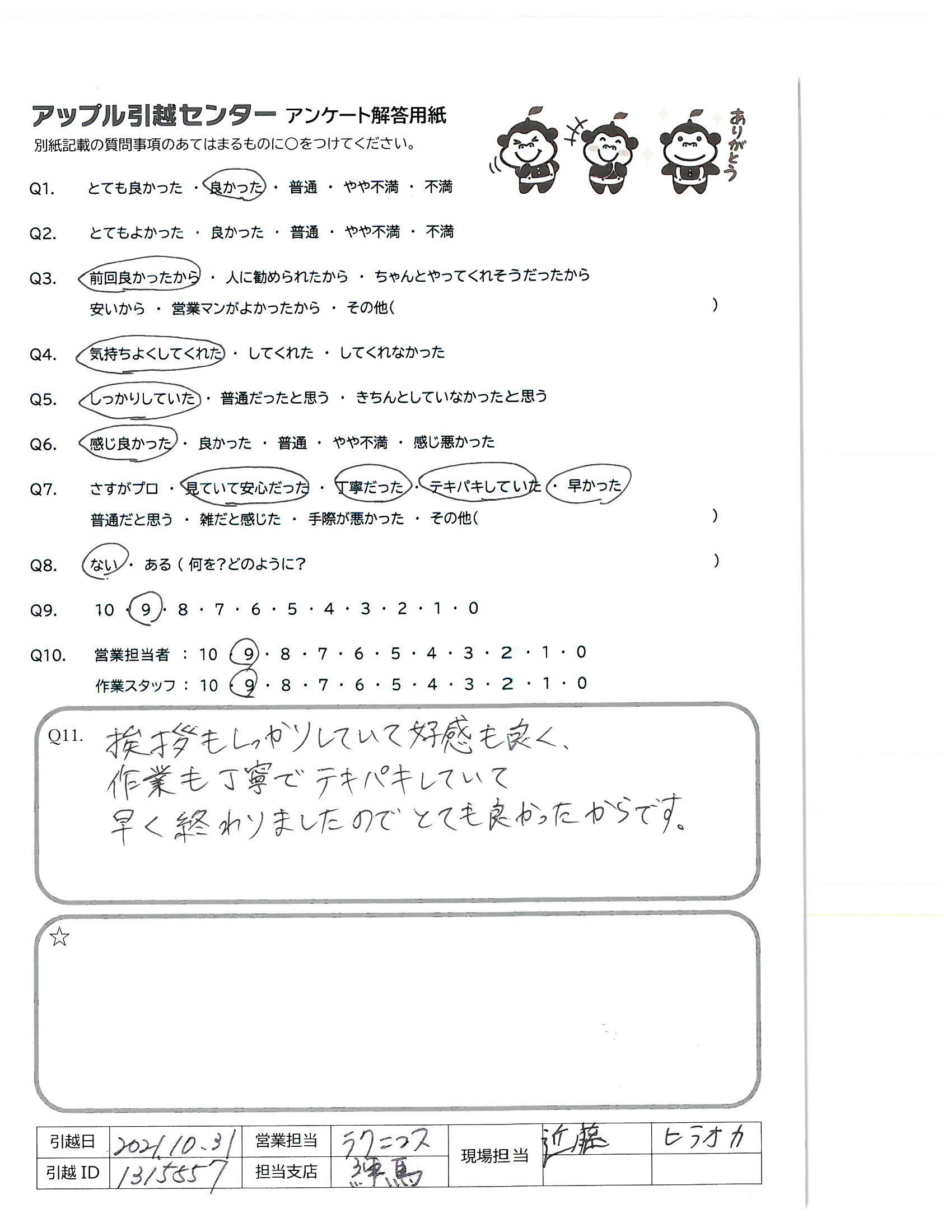 アップル引越センター アンケート解答用紙
別紙記載の質問事項のあてはまるものに○をつけてください。

ありがとう

Q1. とても良かった ・ 良かった ・ 普通 ・ やや不満 ・ 不満

Q2. とてもよかった ・ 良かった ・ 普通 ・ やや不満 ・ 不満

Q3. 前回良かったから ・ 人に勧められたから ・ ちゃんとやってくれそうだったから
安いから ・ 営業マンがよかったから ・ その他( )

Q4. 気持ちよくしてくれた ・ してくれた ・ してくれなかった

Q5. しっかりしていた ・ 普通だったと思う ・ きちんとしていなかったと思う

Q6. 感じ良かった ・ 良かった ・ 普通 ・ やや不満 ・ 感じ悪かった

Q7. さすがプロ ・ 見ていて安心だった ・ 丁寧だった ・ テキパキしていた ・ 早かった
普通だと思う ・ 雑だと感じた ・ 手際が悪かった ・ その他( )

Q8. ない ・ ある ( 何を?どのように? )

Q9. 10 ・ 9 ・ 8 ・ 7 ・ 6 ・ 5 ・ 4 ・ 3 ・ 2 ・ 1 ・ 0

Q10. 営業担当者 : 10 ・ 9 ・ 8 ・ 7 ・ 6 ・ 5 ・ 4 ・ 3 ・ 2 ・ 1 ・ 0
作業スタッフ : 10 ・ 9 ・ 8 ・ 7 ・ 6 ・ 5 ・ 4 ・ 3 ・ 2 ・ 1 ・ 0

Q11. 挨拶もしっかりしていて好感も良く、
作業も丁寧でテキパキしていて
早く終わりましたのでとても良かったからです。

☆

| 引越日 | 2021.10.31 | 営業担当 | ラクニコス | 現場担当 | 近藤 | ヒラオカ |
|---|---|---|---|---|---|---|
| 引越 ID | 1315557 | 担当支店 | 練馬 | | | |